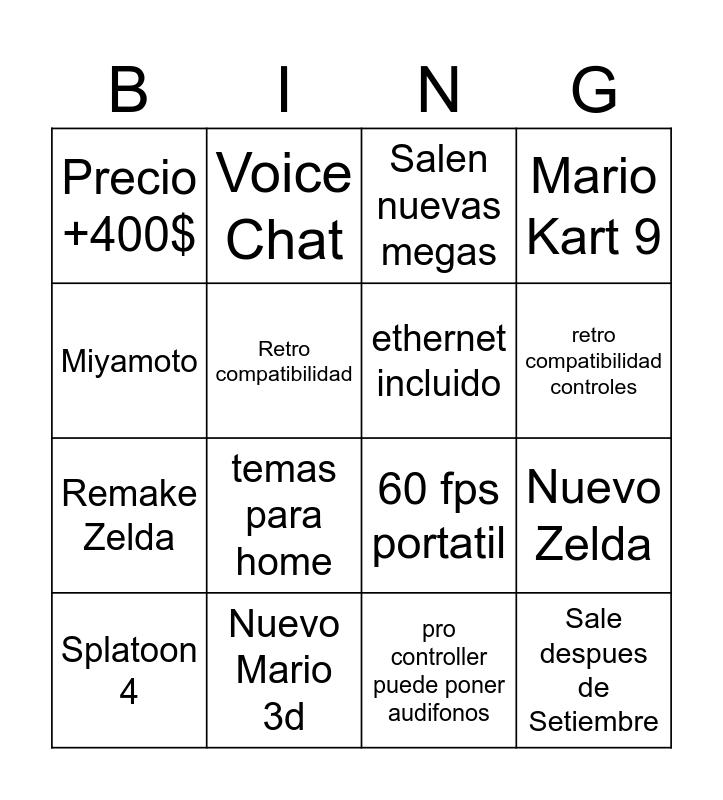 | B | I | N | G |
|---|---|---|---|
| Precio +400$ | Voice Chat | Salen nuevas megas | Mario Kart 9 |
| Miyamoto | Retro compatibilidad | ethernet incluido | retro compatibilidad controles |
| Remake Zelda | temas para home | 60 fps portatil | Nuevo Zelda |
| Splatoon 4 | Nuevo Mario 3d | pro controller puede poner audifonos | Sale despues de Setiembre |